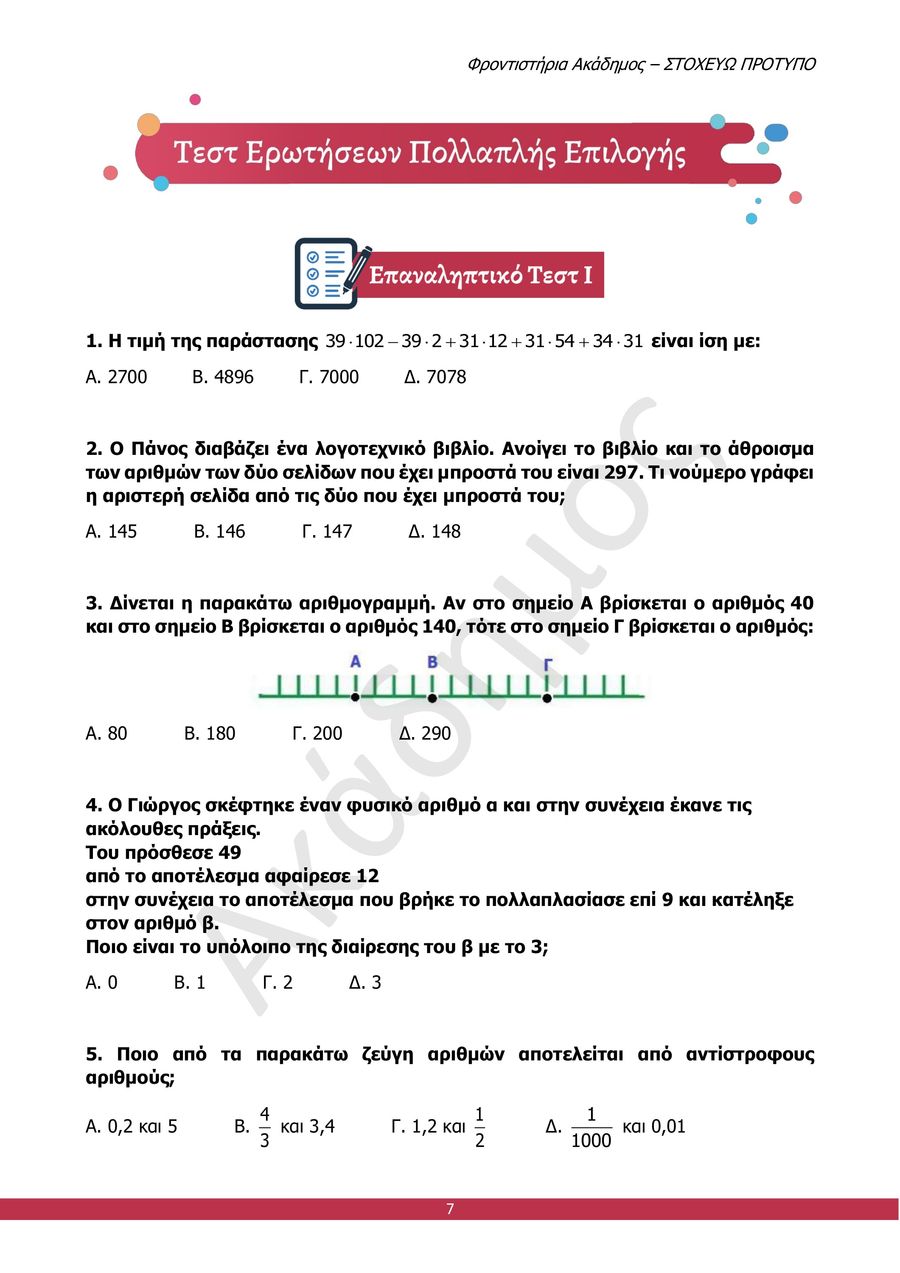 Φροντιστήρια Ακάδημος – ΣΤΟΧΕΥΩ ΠΡΟΤΥΠΟ

Τεστ Ερωτήσεων Πολλαπλής Επιλογής

Επαναληπτικό Τεστ Ι

1. Η τιμή της παράστασης $39 \cdot 102 - 39 \cdot 2 + 31 \cdot 12 + 31 \cdot 54 + 34 \cdot 31$ είναι ίση με:

Α. 2700 Β. 4896 Γ. 7000 Δ. 7078

2. Ο Πάνος διαβάζει ένα λογοτεχνικό βιβλίο. Ανοίγει το βιβλίο και το άθροισμα των αριθμών των δύο σελίδων που έχει μπροστά του είναι 297. Τι νούμερο γράφει η αριστερή σελίδα από τις δύο που έχει μπροστά του;

Α. 145 Β. 146 Γ. 147 Δ. 148

3. Δίνεται η παρακάτω αριθμογραμμή. Αν στο σημείο Α βρίσκεται ο αριθμός 40 και στο σημείο Β βρίσκεται ο αριθμός 140, τότε στο σημείο Γ βρίσκεται ο αριθμός:

Α Β Γ

Α. 80 Β. 180 Γ. 200 Δ. 290

4. Ο Γιώργος σκέφτηκε έναν φυσικό αριθμό α και στην συνέχεια έκανε τις ακόλουθες πράξεις.
Του πρόσθεσε 49
από το αποτέλεσμα αφαίρεσε 12
στην συνέχεια το αποτέλεσμα που βρήκε το πολλαπλασίασε επί 9 και κατέληξε στον αριθμό β.
Ποιο είναι το υπόλοιπο της διαίρεσης του β με το 3;

Α. 0 Β. 1 Γ. 2 Δ. 3

5. Ποιο από τα παρακάτω ζεύγη αριθμών αποτελείται από αντίστροφους αριθμούς;

Α. 0,2 και 5 Β. $\frac{4}{3}$ και 3,4 Γ. 1,2 και $\frac{1}{2}$ Δ. $\frac{1}{1000}$ και 0,01

Ακάδημος

7